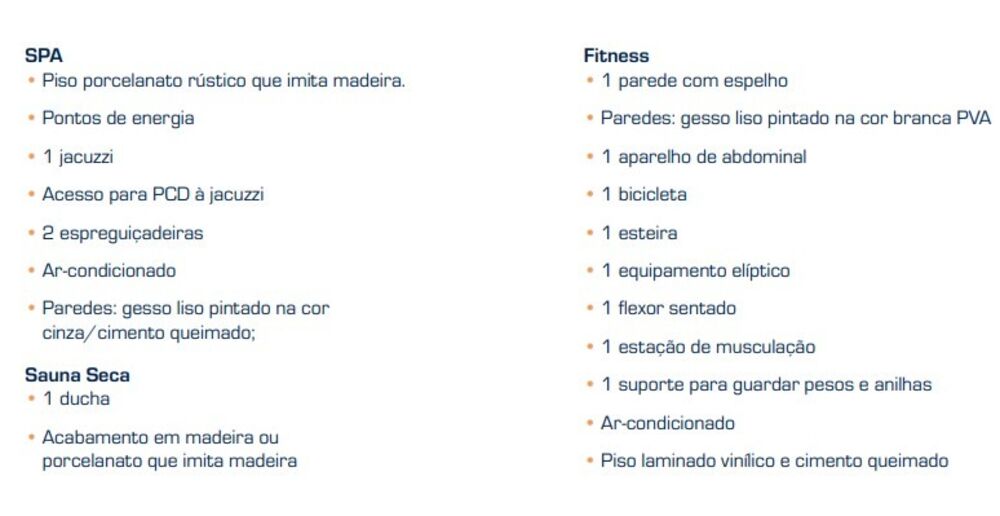 SPA
• Piso porcelanato rústico que imita madeira.
• Pontos de energia
• 1 jacuzzi
• Acesso para PCD à jacuzzi
• 2 espreguiçadeiras
• Ar-condicionado
• Paredes: gesso liso pintado na cor cinza/cimento queimado;

Sauna Seca
• 1 ducha
• Acabamento em madeira ou porcelanato que imita madeira

Fitness
• 1 parede com espelho
• Paredes: gesso liso pintado na cor branca PVA
• 1 aparelho de abdominal
• 1 bicicleta
• 1 esteira
• 1 equipamento elíptico
• 1 flexor sentado
• 1 estação de musculação
• 1 suporte para guardar pesos e anilhas
• Ar-condicionado
• Piso laminado vinílico e cimento queimado